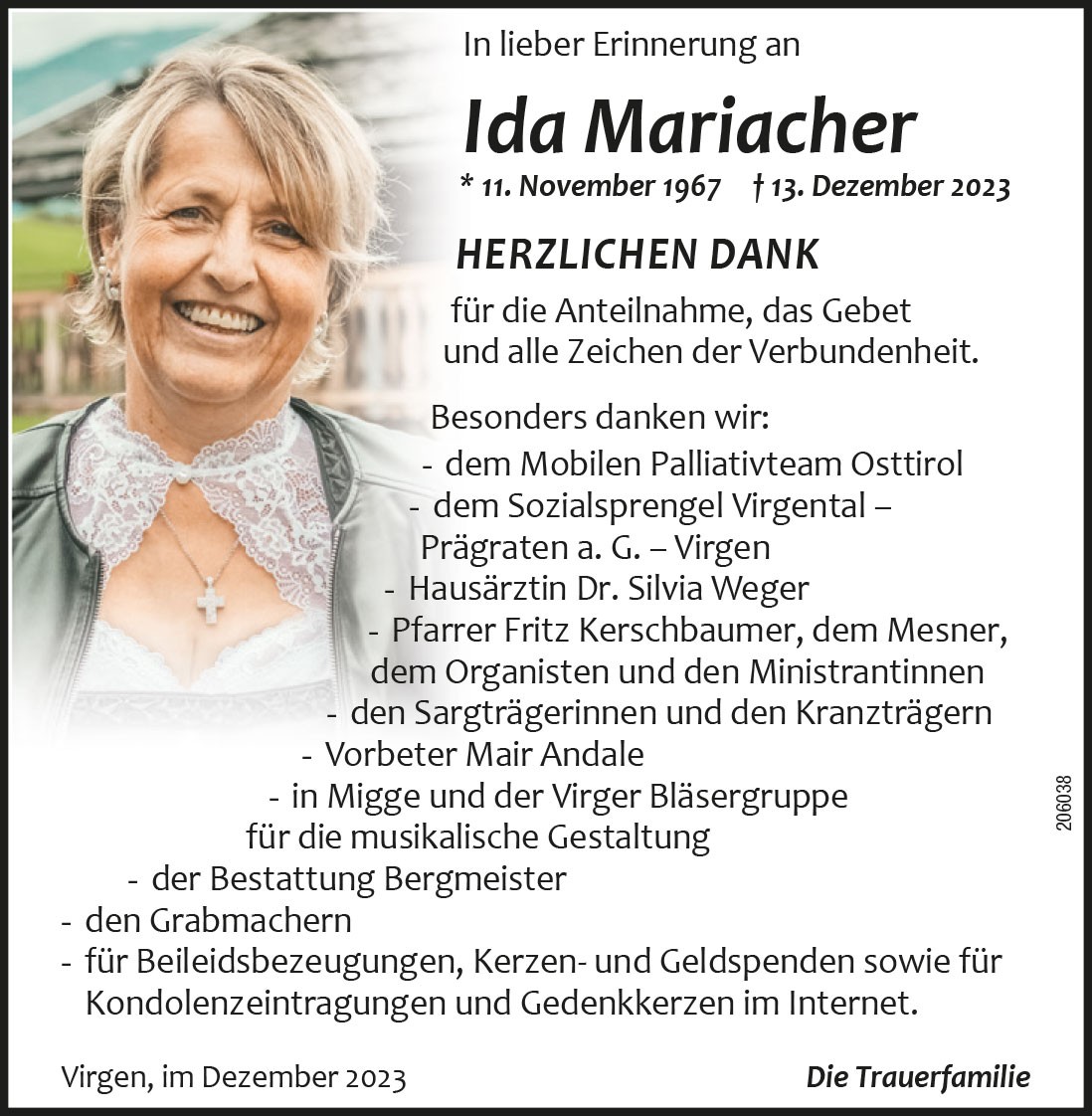 In lieber Erinnerung an

Ida Mariacher

* 11. November 1967 † 13. Dezember 2023

HERZLICHEN DANK

für die Anteilnahme, das Gebet und alle Zeichen der Verbundenheit.

Besonders danken wir:
- dem Mobilen Palliativteam Osttirol
- dem Sozialsprengel Virgental – Prägraten a. G. – Virgen
- Hausärztin Dr. Silvia Weger
- Pfarrer Fritz Kerschbaumer, dem Mesner, dem Organisten und den Ministrantinnen
- den Sargträgerinnen und den Kranzträgern
- Vorbeter Mair Andale
- in Migge und der Virger Bläsergruppe für die musikalische Gestaltung
- der Bestattung Bergmeister
- den Grabmachern
- für Beileidsbezeugungen, Kerzen- und Geldspenden sowie für Kondolenzeintragungen und Gedenkkerzen im Internet.

206038

Virgen, im Dezember 2023

Die Trauerfamilie